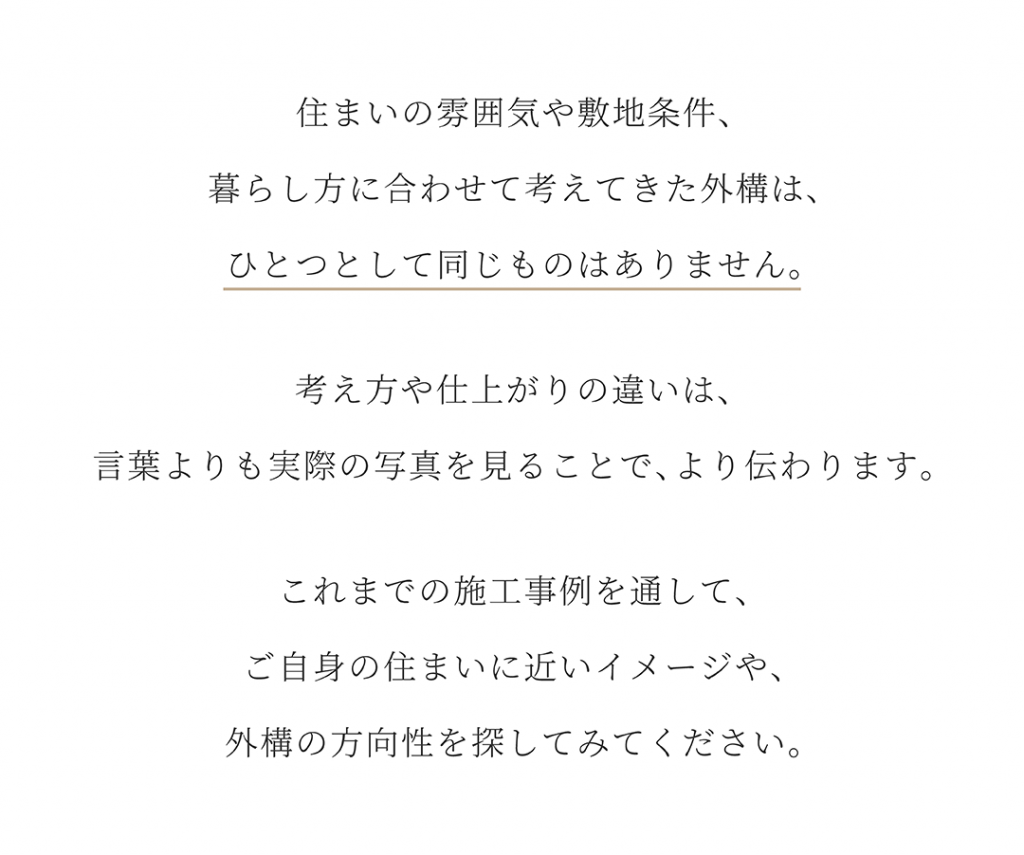 住まいの雰囲気や敷地条件、
暮らし方に合わせて考えてきた外構は、
ひとつとして同じものはありません。

考え方や仕上がりの違いは、
言葉よりも実際の写真を見ることで、より伝わります。

これまでの施工事例を通して、
ご自身の住まいに近いイメージや、
外構の方向性を探してみてください。